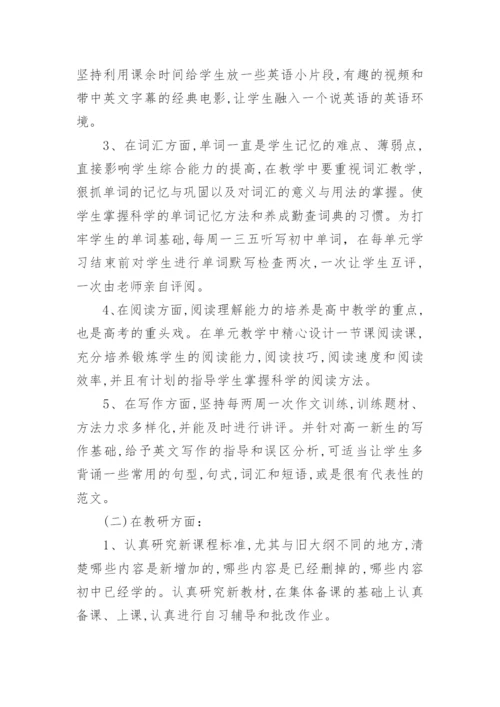 坚持利用课余时间给学生放一些英语小片段,有趣的视频和带中英文字幕的经典电影,让学生融入一个说英语的英语环境。

3、在词汇方面,单词一直是学生记忆的难点、薄弱点,直接影响学生综合能力的提高,在教学中要重视词汇教学,狠抓单词的记忆与巩固以及对词汇的意义与用法的掌握。使学生掌握科学的单词记忆方法和养成勤查词典的习惯。为打牢学生的单词基础,每周一三五听写初中单词,在每单元学习结束前对学生进行单词默写检查两次,一次让学生互评,一次由老师亲自评阅。

4、在阅读方面,阅读理解能力的培养是高中教学的重点,也是高考的重头戏。在单元教学中精心设计一节课阅读课,充分培养锻炼学生的阅读能力,阅读技巧,阅读速度和阅读效率,并且有计划的指导学生掌握科学的阅读方法。

5、在写作方面,坚持每两周一次作文训练,训练题材、方法力求多样化,并能及时进行讲评。并针对高一新生的写作基础,给予英文写作的指导和误区分析,可适当让学生多背诵一些常用的句型,句式,词汇和短语,或是很有代表性的范文。

(二)在教研方面:

1、认真研究新课程标准,尤其与旧大纲不同的地方,清楚哪些内容是新增加的,哪些内容是已经删掉的,哪些内容初中已经学的。认真研究新教材,在集体备课的基础上认真备课、上课,认真进行自习辅导和批改作业。